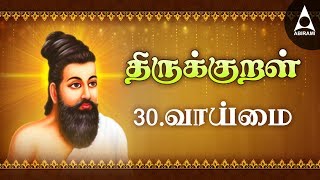 ABIRAMI

திருக்குறள்

30.வாய்மை